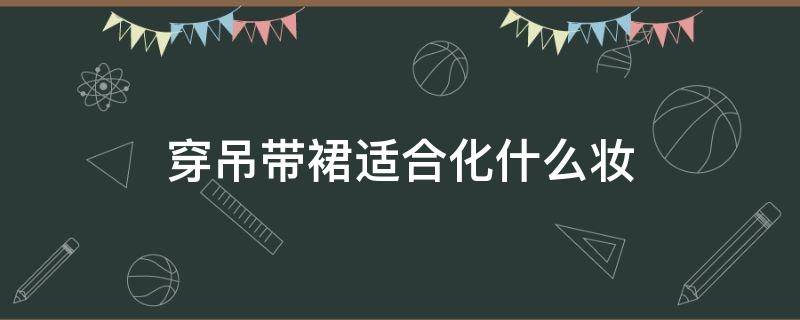 穿吊带裙适合化什么妆